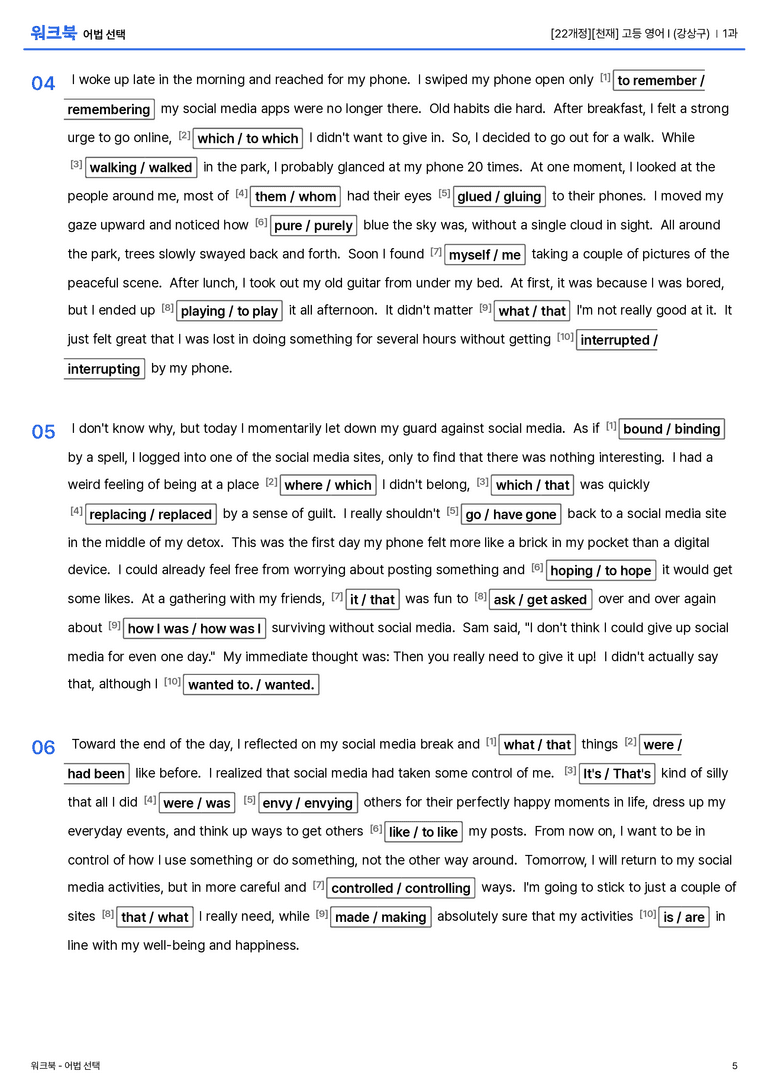 워크북 어법 선택

[22개정][천재] 고등 영어 I (강상구) | 1과

04 I woke up late in the morning and reached for my phone. I swiped my phone open only $^{[1]}$ to remember / remembering my social media apps were no longer there. Old habits die hard. After breakfast, I felt a strong urge to go online, $^{[2]}$ which / to which I didn't want to give in. So, I decided to go out for a walk. While $^{[3]}$ walking / walked in the park, I probably glanced at my phone 20 times. At one moment, I looked at the people around me, most of $^{[4]}$ them / whom had their eyes $^{[5]}$ glued / gluing to their phones. I moved my gaze upward and noticed how $^{[6]}$ pure / purely blue the sky was, without a single cloud in sight. All around the park, trees slowly swayed back and forth. Soon I found $^{[7]}$ myself / me taking a couple of pictures of the peaceful scene. After lunch, I took out my old guitar from under my bed. At first, it was because I was bored, but I ended up $^{[8]}$ playing / to play it all afternoon. It didn't matter $^{[9]}$ what / that I'm not really good at it. It just felt great that I was lost in doing something for several hours without getting $^{[10]}$ interrupted / interrupting by my phone.

05 I don't know why, but today I momentarily let down my guard against social media. As if $^{[1]}$ bound / binding by a spell, I logged into one of the social media sites, only to find that there was nothing interesting. I had a weird feeling of being at a place $^{[2]}$ where / which I didn't belong, $^{[3]}$ which / that was quickly $^{[4]}$ replacing / replaced by a sense of guilt. I really shouldn't $^{[5]}$ go / have gone back to a social media site in the middle of my detox. This was the first day my phone felt more like a brick in my pocket than a digital device. I could already feel free from worrying about posting something and $^{[6]}$ hoping / to hope it would get some likes. At a gathering with my friends, $^{[7]}$ it / that was fun to $^{[8]}$ ask / get asked over and over again about $^{[9]}$ how I was / how was I surviving without social media. Sam said, "I don't think I could give up social media for even one day." My immediate thought was: Then you really need to give it up! I didn't actually say that, although I $^{[10]}$ wanted to. / wanted.

06 Toward the end of the day, I reflected on my social media break and $^{[1]}$ what / that things $^{[2]}$ were / had been like before. I realized that social media had taken some control of me. $^{[3]}$ It's / That's kind of silly that all I did $^{[4]}$ were / was $^{[5]}$ envy / envying others for their perfectly happy moments in life, dress up my everyday events, and think up ways to get others $^{[6]}$ like / to like my posts. From now on, I want to be in control of how I use something or do something, not the other way around. Tomorrow, I will return to my social media activities, but in more careful and $^{[7]}$ controlled / controlling ways. I'm going to stick to just a couple of sites $^{[8]}$ that / what I really need, while $^{[9]}$ made / making absolutely sure that my activities $^{[10]}$ is / are in line with my well-being and happiness.

워크북 - 어법 선택

5